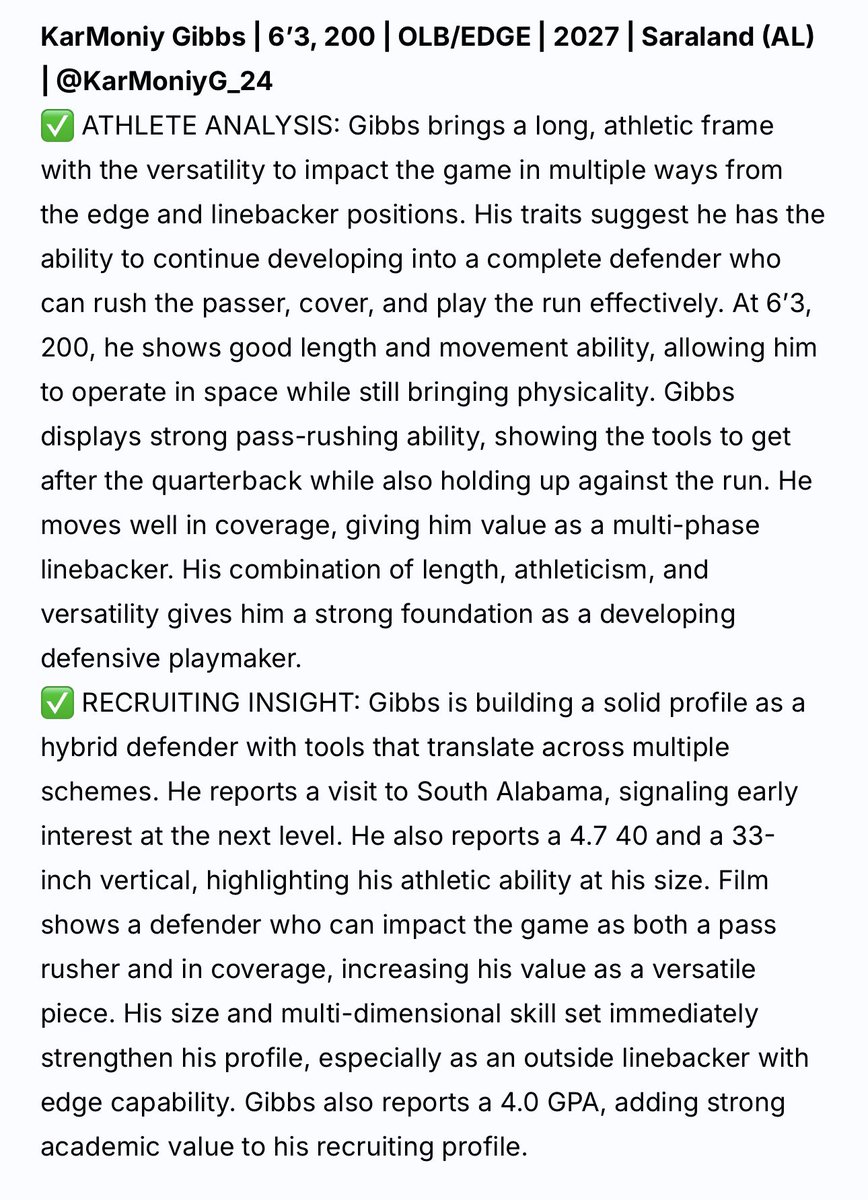 KarMoniy Gibbs | 6’3, 200 | OLB/EDGE | 2027 | Saraland (AL) | @KarMoniyG_24
✅ ATHLETE ANALYSIS: Gibbs brings a long, athletic frame with the versatility to impact the game in multiple ways from the edge and linebacker positions. His traits suggest he has the ability to continue developing into a complete defender who can rush the passer, cover, and play the run effectively. At 6’3, 200, he shows good length and movement ability, allowing him to operate in space while still bringing physicality. Gibbs displays strong pass-rushing ability, showing the tools to get after the quarterback while also holding up against the run. He moves well in coverage, giving him value as a multi-phase linebacker. His combination of length, athleticism, and versatility gives him a strong foundation as a developing defensive playmaker.
✅ RECRUITING INSIGHT: Gibbs is building a solid profile as a hybrid defender with tools that translate across multiple schemes. He reports a visit to South Alabama, signaling early interest at the next level. He also reports a 4.7 40 and a 33-inch vertical, highlighting his athletic ability at his size. Film shows a defender who can impact the game as both a pass rusher and in coverage, increasing his value as a versatile piece. His size and multi-dimensional skill set immediately strengthen his profile, especially as an outside linebacker with edge capability. Gibbs also reports a 4.0 GPA, adding strong academic value to his recruiting profile.